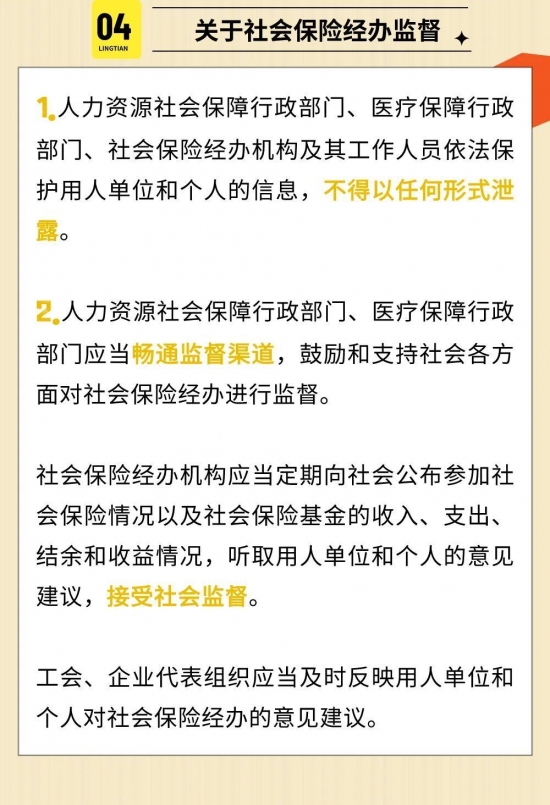 04
LINGTIAN

关于社会保险经办监督

1.人力资源社会保障行政部门、医疗保障行政部门、社会保险经办机构及其工作人员依法保护用人单位和个人的信息，不得以任何形式泄露。

2.人力资源社会保障行政部门、医疗保障行政部门应当畅通监督渠道，鼓励和支持社会各方面对社会保险经办进行监督。

社会保险经办机构应当定期向社会公布参加社会保险情况以及社会保险基金的收入、支出、结余和收益情况，听取用人单位和个人的意见建议，接受社会监督。

工会、企业代表组织应当及时反映用人单位和个人对社会保险经办的意见建议。